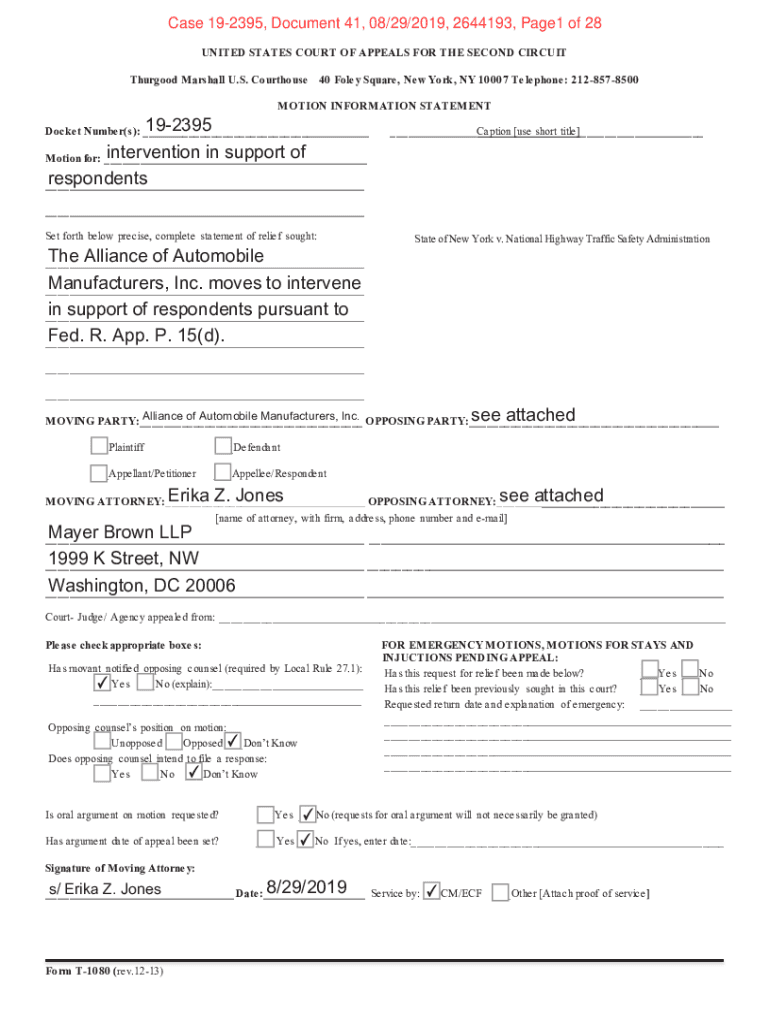 Case 19-2395, Document 41, 08/29/2019, 2644193, Page1 of 28

UNITED STATES COURT OF APPEALS FOR THE SECOND CIRCUIT

Thurgood Marshall U.S. Courthouse 40 Foley Square, New York, NY 10007 Telephone: 212-857-8500

MOTION INFORMATION STATEMENT

Docket Number(s): 19-2395

Caption [use short title]

Motion for: intervention in support of respondents

Set forth below precise, complete statement of relief sought:

The Alliance of Automobile Manufacturers, Inc. moves to intervene in support of respondents pursuant to Fed. R. App. P. 15(d).

State of New York v. National Highway Traffic Safety Administration

MOVING PARTY: Alliance of Automobile Manufacturers, Inc. OPPOSING PARTY: see attached

Plaintiff Defendant

Appellant/Petitioner Appellee/Respondent

MOVING ATTORNEY: Erika Z. Jones OPPOSING ATTORNEY: see attached

[name of attorney, with firm, address, phone number and e-mail]

Mayer Brown LLP
1999 K Street, NW
Washington, DC 20006

Court- Judge/ Agency appealed from:

Please check appropriate boxes:

Has movant notified opposing counsel (required by Local Rule 27.1):
✓ Yes No (explain):

Opposing counsel's position on motion:
Unopposed Opposed ✓ Don't Know
Does opposing counsel intend to file a response:
Yes No ✓ Don't Know

FOR EMERGENCY MOTIONS, MOTIONS FOR STAYS AND INJUCTIONS PENDING APPEAL:
Has this request for relief been made below? Yes No
Has this relief been previously sought in this court? Yes No
Requested return date and explanation of emergency:

Is oral argument on motion requested? Yes ✓ No (requests for oral argument will not necessarily be granted)

Has argument date of appeal been set? Yes ✓ No If yes, enter date:

Signature of Moving Attorney:

s/ Erika Z. Jones Date: 8/29/2019 Service by: ✓ CM/ECF Other [Attach proof of service]

Form T-1080 (rev.12-13)